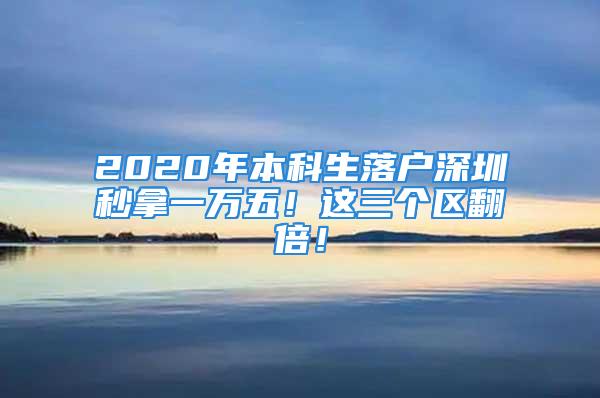 2020年本科生落户深圳秒拿一万五！这三个区翻倍！